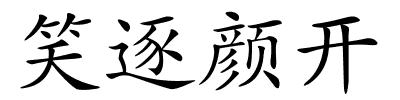 笑逐颜开